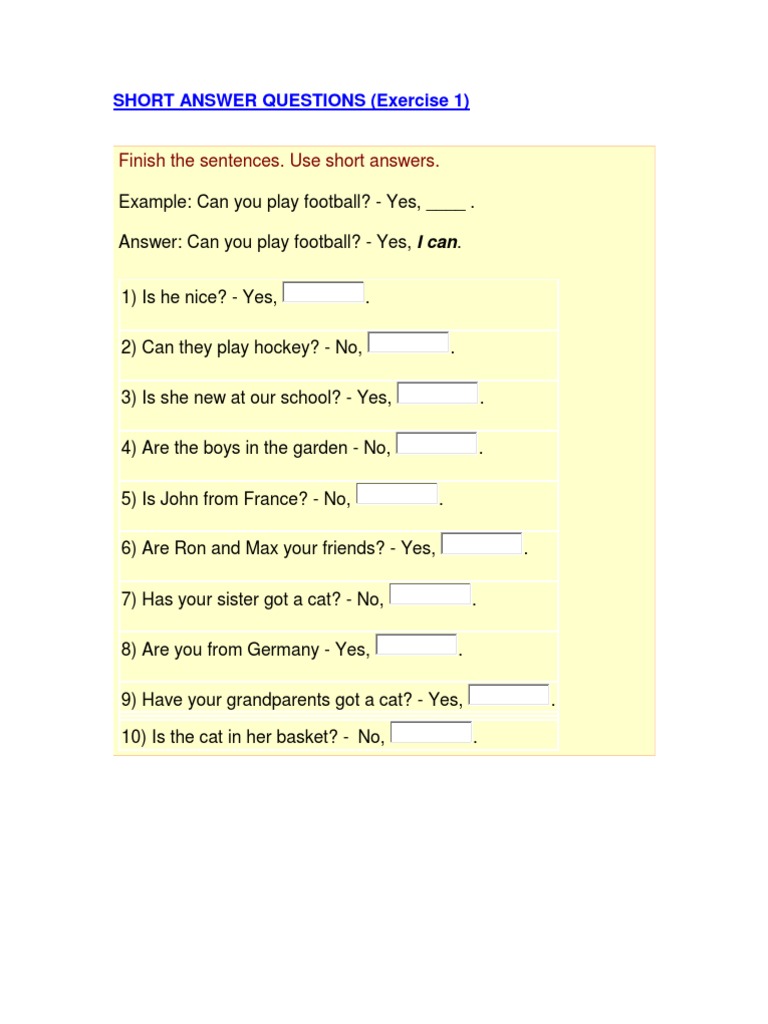 SHORT ANSWER QUESTIONS (Exercise 1)

Finish the sentences. Use short answers.

Example: Can you play football? - Yes, ____ .

Answer: Can you play football? - Yes, I can.

1) Is he nice? - Yes, ____.

2) Can they play hockey? - No, ____.

3) Is she new at our school? - Yes, ____.

4) Are the boys in the garden - No, ____.

5) Is John from France? - No, ____.

6) Are Ron and Max your friends? - Yes, ____.

7) Has your sister got a cat? - No, ____.

8) Are you from Germany - Yes, ____.

9) Have your grandparents got a cat? - Yes, ____.

10) Is the cat in her basket? - No, ____.